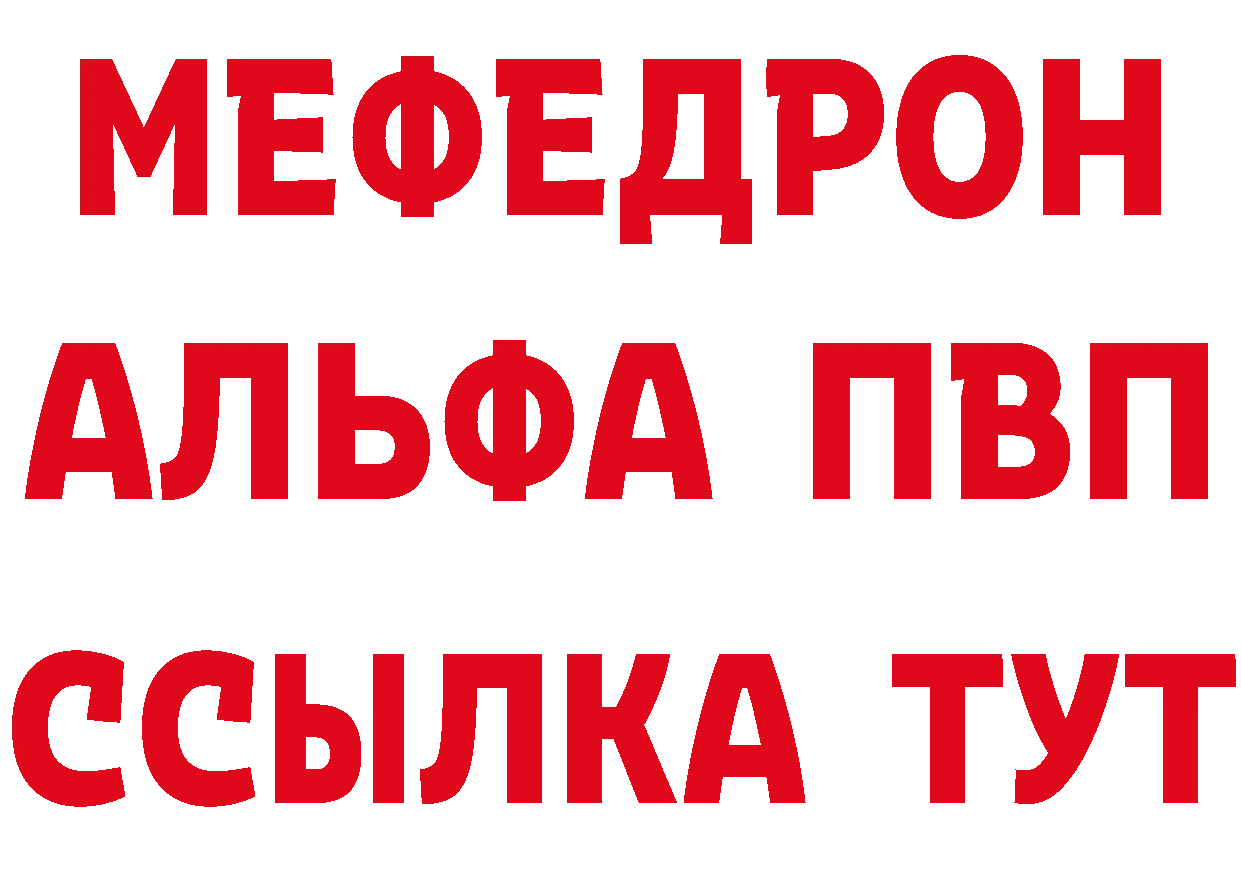 МЕФЕДРОН
АЛЬФА ПВП
ССЫЛКА ТУТ